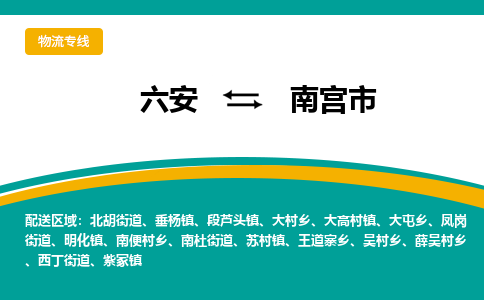 物流专线

六安 ⇆ 南宫市

配送区域：北胡街道、垂杨镇、段芦头镇、大村乡、大高村镇、大屯乡、凤岗街道、明化镇、南便村乡、南杜街道、苏村镇、王道寨乡、吴村乡、薛吴村乡、西丁街道、紫冢镇